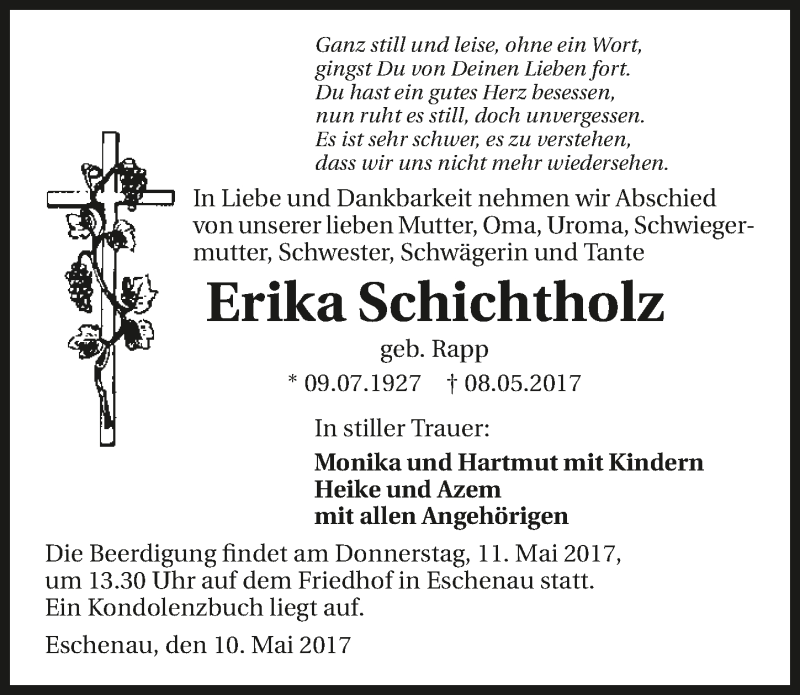 Ganz still und leise, ohne ein Wort,
gingst Du von Deinen Lieben fort.
Du hast ein gutes Herz besessen,
nun ruht es still, doch unvergessen.
Es ist sehr schwer, es zu verstehen,
dass wir uns nicht mehr wiedersehen.

In Liebe und Dankbarkeit nehmen wir Abschied von unserer lieben Mutter, Oma, Uroma, Schwiegermutter, Schwester, Schwägerin und Tante

Erika Schichtholz

geb. Rapp

* 09.07.1927 † 08.05.2017

In stiller Trauer:

Monika und Hartmut mit Kindern
Heike und Azem
mit allen Angehörigen

Die Beerdigung findet am Donnerstag, 11. Mai 2017, um 13.30 Uhr auf dem Friedhof in Eschenau statt.
Ein Kondolenzbuch liegt auf.

Eschenau, den 10. Mai 2017